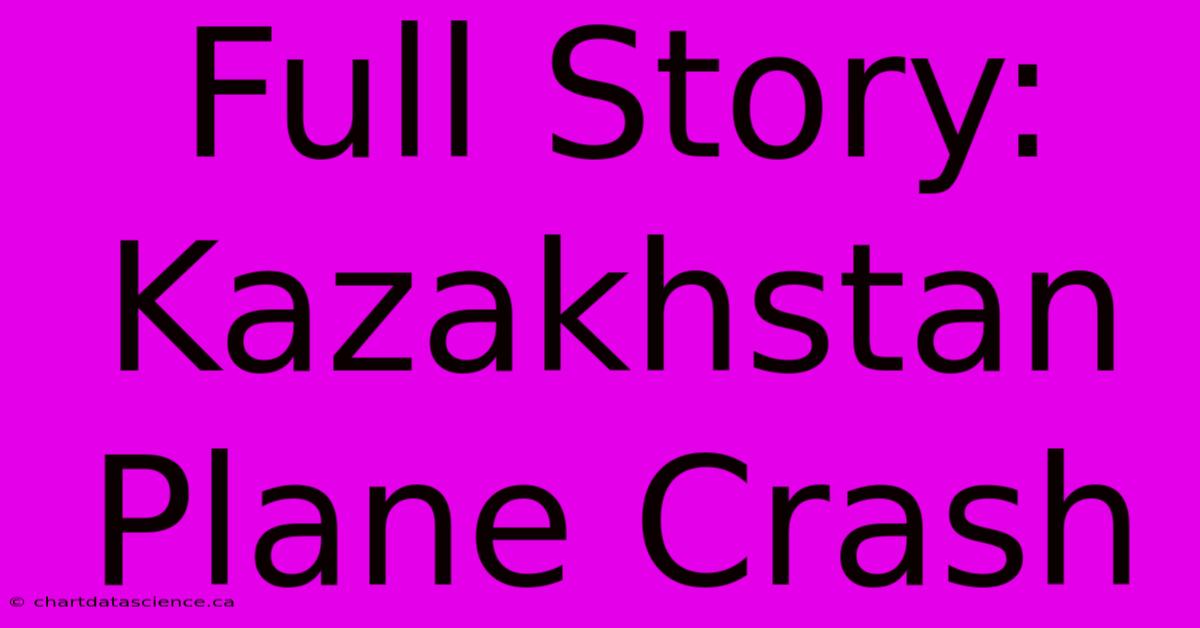 Full Story: Kazakhstan Plane Crash

© chartdatascience.ca